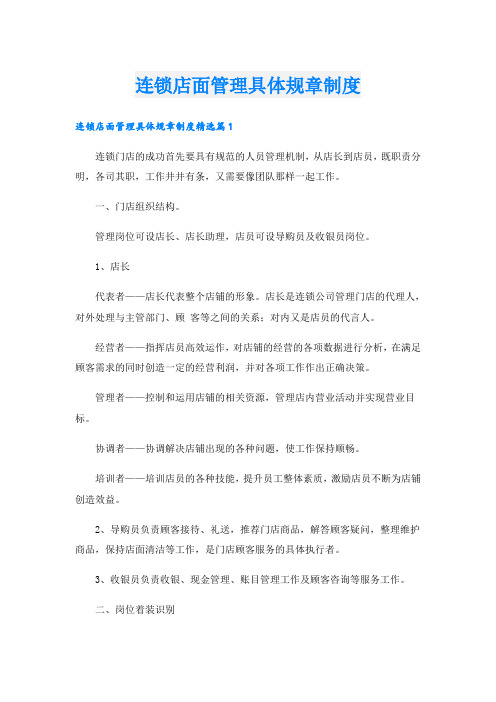 连锁店面管理具体规章制度

连锁店面管理具体规章制度精选篇1

连锁门店的成功首先要具有规范的人员管理机制，从店长到店员，既职责分明，各司其职，工作井井有条，又需要像团队那样一起工作。

一、门店组织结构。

管理岗位可设店长、店长助理，店员可设导购员及收银员岗位。

1、店长

代表者——店长代表整个店铺的形象。店长是连锁公司管理门店的代理人，对外处理与主管部门、顾 客等之间的关系；对内又是店员的代言人。

经营者——指挥店员高效运作，对店铺的经营的各项数据进行分析，在满足顾客需求的同时创造一定的经营利润，并对各项工作作出正确决策。

管理者——控制和运用店铺的相关资源，管理店内营业活动并实现营业目标。

协调者——协调解决店铺出现的各种问题，使工作保持顺畅。

培训者——培训店员的各种技能，提升员工整体素质，激励店员不断为店铺创造效益。

2、导购员负责顾客接待、礼送，推荐门店商品，解答顾客疑问，整理维护商品，保持店面清洁等工作，是门店顾客服务的具体执行者。

3、收银员负责收银、现金管理、账目管理工作及顾客咨询等服务工作。

二、岗位着装识别